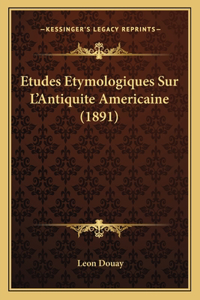 —KESSINGER'S LEGACY REPRINTS—

Etudes Etymologiques Sur L'Antiquite Americaine (1891)

Leon Douay